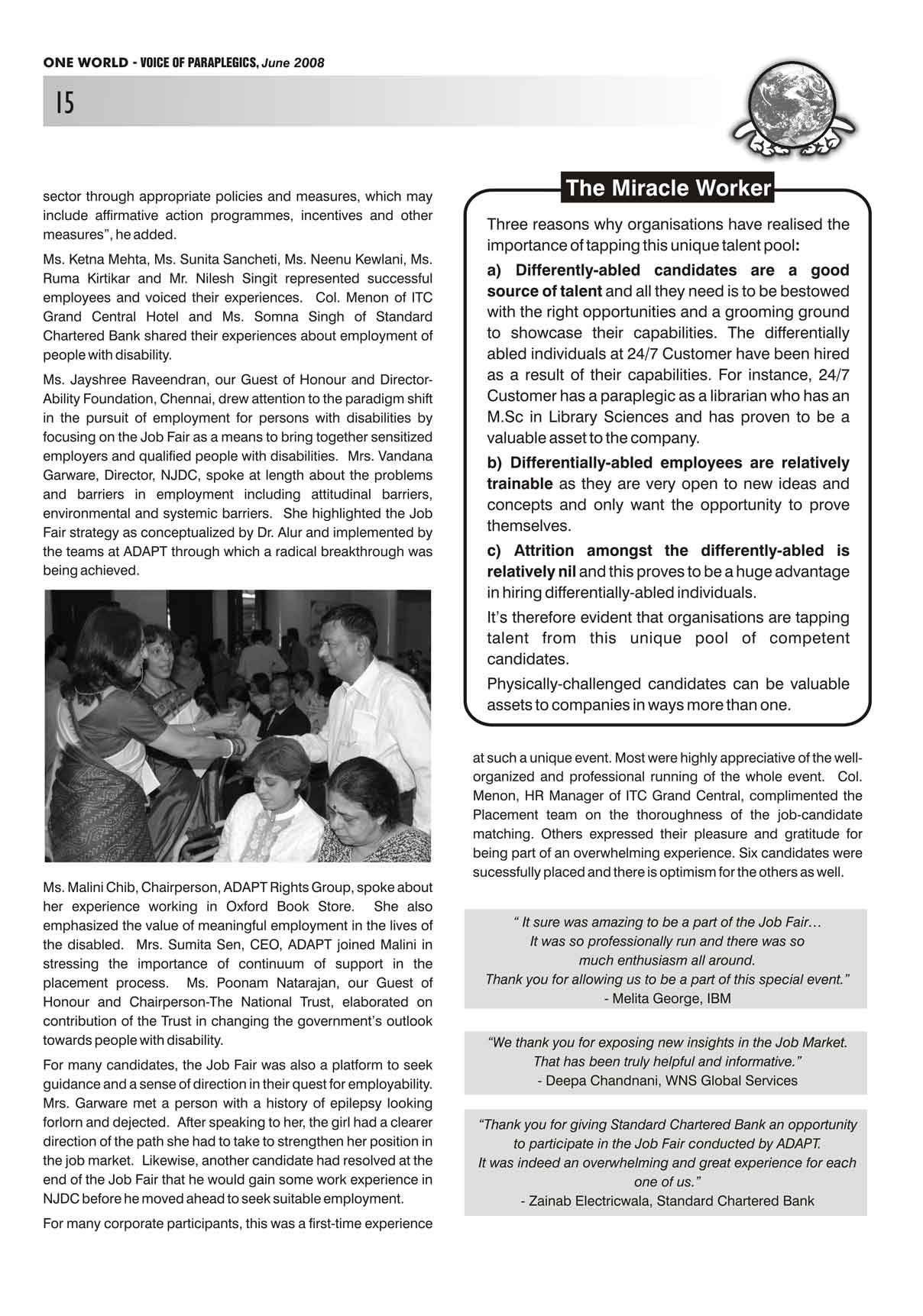 ONE WORLD - VOICE OF PARAPLEGICS, June 2008

15

sector through appropriate policies and measures, which may include affirmative action programmes, incentives and other measures", he added.

Ms. Ketna Mehta, Ms. Sunita Sancheti, Ms. Neenu Kewlani, Ms. Ruma Kirtikar and Mr. Nilesh Singit represented successful employees and voiced their experiences. Col. Menon of ITC Grand Central Hotel and Ms. Somna Singh of Standard Chartered Bank shared their experiences about employment of people with disability.

Ms. Jayshree Raveendran, our Guest of Honour and Director-Ability Foundation, Chennai, drew attention to the paradigm shift in the pursuit of employment for persons with disabilities by focusing on the Job Fair as a means to bring together sensitized employers and qualified people with disabilities. Mrs. Vandana Garware, Director, NJDC, spoke at length about the problems and barriers in employment including attitudinal barriers, environmental and systemic barriers. She highlighted the Job Fair strategy as conceptualized by Dr. Alur and implemented by the teams at ADAPT through which a radical breakthrough was being achieved.

Ms. Malini Chib, Chairperson, ADAPT Rights Group, spoke about her experience working in Oxford Book Store. She also emphasized the value of meaningful employment in the lives of the disabled. Mrs. Sumita Sen, CEO, ADAPT joined Malini in stressing the importance of continuum of support in the placement process. Ms. Poonam Natarajan, our Guest of Honour and Chairperson-The National Trust, elaborated on contribution of the Trust in changing the government's outlook towards people with disability.

For many candidates, the Job Fair was also a platform to seek guidance and a sense of direction in their quest for employability. Mrs. Garware met a person with a history of epilepsy looking forlorn and dejected. After speaking to her, the girl had a clearer direction of the path she had to take to strengthen her position in the job market. Likewise, another candidate had resolved at the end of the Job Fair that he would gain some work experience in NJDC before he moved ahead to seek suitable employment.

For many corporate participants, this was a first-time experience

The Miracle Worker

Three reasons why organisations have realised the importance of tapping this unique talent pool:

a) Differently-abled candidates are a good source of talent and all they need is to be bestowed with the right opportunities and a grooming ground to showcase their capabilities. The differentially abled individuals at 24/7 Customer have been hired as a result of their capabilities. For instance, 24/7 Customer has a paraplegic as a librarian who has an M.Sc in Library Sciences and has proven to be a valuable asset to the company.

b) Differentially-abled employees are relatively trainable as they are very open to new ideas and concepts and only want the opportunity to prove themselves.

c) Attrition amongst the differently-abled is relatively nil and this proves to be a huge advantage in hiring differentially-abled individuals.

It's therefore evident that organisations are tapping talent from this unique pool of competent candidates.

Physically-challenged candidates can be valuable assets to companies in ways more than one.

at such a unique event. Most were highly appreciative of the well-organized and professional running of the whole event. Col. Menon, HR Manager of ITC Grand Central, complimented the Placement team on the thoroughness of the job-candidate matching. Others expressed their pleasure and gratitude for being part of an overwhelming experience. Six candidates were sucessfully placed and there is optimism for the others as well.

" It sure was amazing to be a part of the Job Fair… It was so professionally run and there was so much enthusiasm all around. Thank you for allowing us to be a part of this special event."
- Melita George, IBM

"We thank you for exposing new insights in the Job Market. That has been truly helpful and informative."
- Deepa Chandnani, WNS Global Services

"Thank you for giving Standard Chartered Bank an opportunity to participate in the Job Fair conducted by ADAPT. It was indeed an overwhelming and great experience for each one of us."
- Zainab Electricwala, Standard Chartered Bank